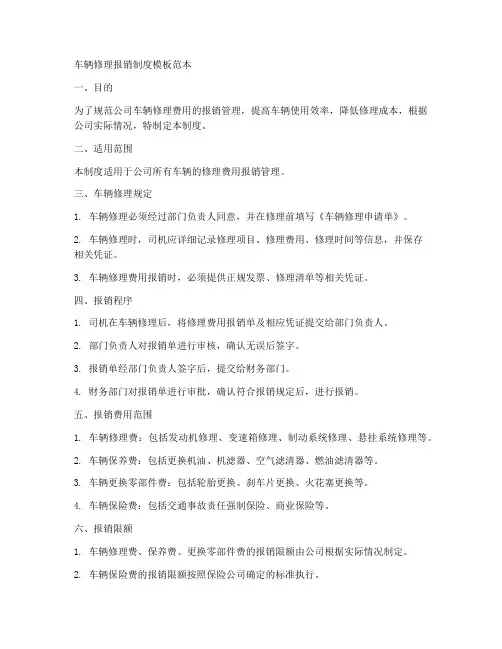 车辆修理报销制度模板范本

一、目的

为了规范公司车辆修理费用的报销管理，提高车辆使用效率，降低修理成本，根据公司实际情况，特制定本制度。

二、适用范围

本制度适用于公司所有车辆的修理费用报销管理。

三、车辆修理规定

1. 车辆修理必须经过部门负责人同意，并在修理前填写《车辆修理申请单》。

2. 车辆修理时，司机应详细记录修理项目、修理费用、修理时间等信息，并保存相关凭证。

3. 车辆修理费用报销时，必须提供正规发票、修理清单等相关凭证。

四、报销程序

1. 司机在车辆修理后，将修理费用报销单及相应凭证提交给部门负责人。

2. 部门负责人对报销单进行审核，确认无误后签字。

3. 报销单经部门负责人签字后，提交给财务部门。

4. 财务部门对报销单进行审批，确认符合报销规定后，进行报销。

五、报销费用范围

1. 车辆修理费：包括发动机修理、变速箱修理、制动系统修理、悬挂系统修理等。

2. 车辆保养费：包括更换机油、机滤器、空气滤清器、燃油滤清器等。

3. 车辆更换零部件费：包括轮胎更换、刹车片更换、火花塞更换等。

4. 车辆保险费：包括交通事故责任强制保险、商业保险等。

六、报销限额

1. 车辆修理费、保养费、更换零部件费的报销限额由公司根据实际情况制定。

2. 车辆保险费的报销限额按照保险公司确定的标准执行。